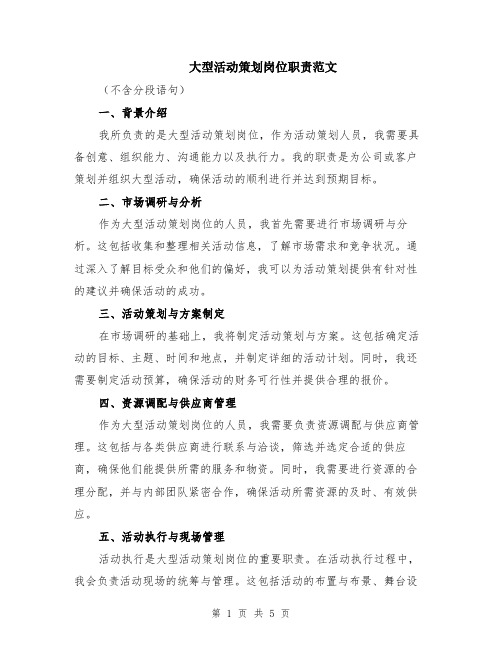 大型活动策划岗位职责范文

（不含分段语句）

一、背景介绍

我所负责的是大型活动策划岗位，作为活动策划人员，我需要具备创意、组织能力、沟通能力以及执行力。我的职责是为公司或客户策划并组织大型活动，确保活动的顺利进行并达到预期目标。

二、市场调研与分析

作为大型活动策划岗位的人员，我首先需要进行市场调研与分析。这包括收集和整理相关活动信息，了解市场需求和竞争状况。通过深入了解目标受众和他们的偏好，我可以为活动策划提供有针对性的建议并确保活动的成功。

三、活动策划与方案制定

在市场调研的基础上，我将制定活动策划与方案。这包括确定活动的目标、主题、时间和地点，并制定详细的活动计划。同时，我还需要制定活动预算，确保活动的财务可行性并提供合理的报价。

四、资源调配与供应商管理

作为大型活动策划岗位的人员，我需要负责资源调配与供应商管理。这包括与各类供应商进行联系与洽谈，筛选并选定合适的供应商，确保他们能提供所需的服务和物资。同时，我需要进行资源的合理分配，并与内部团队紧密合作，确保活动所需资源的及时、有效供应。

五、活动执行与现场管理

活动执行是大型活动策划岗位的重要职责。在活动执行过程中，我会负责活动现场的统筹与管理。这包括活动的布置与布景、舞台设

第 1 页 共 5 页